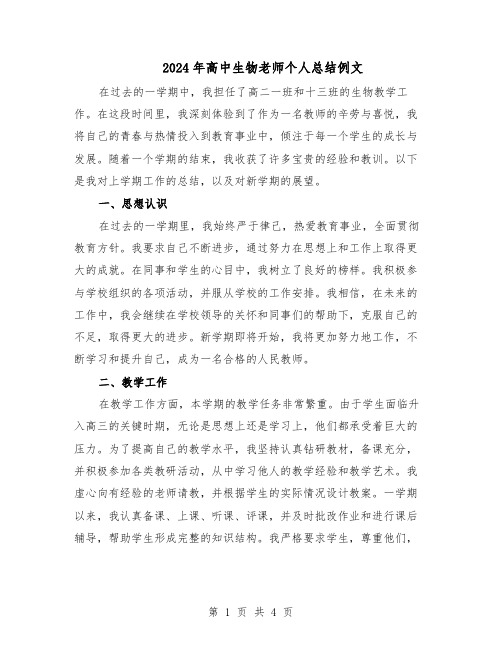 2024年高中生物老师个人总结例文

在过去的一学期中，我担任了高二一班和十三班的生物教学工作。在这段时间里，我深刻体验到了作为一名教师的辛劳与喜悦，我将自己的青春与热情投入到教育事业中，倾注于每一个学生的成长与发展。随着一个学期的结束，我收获了许多宝贵的经验和教训。以下是我对上学期工作的总结，以及对新学期的展望。

一、思想认识

在过去的一学期里，我始终严于律己，热爱教育事业，全面贯彻教育方针。我要求自己不断进步，通过努力在思想上和工作上取得更大的成就。在同事和学生的心目中，我树立了良好的榜样。我积极参与学校组织的各项活动，并服从学校的工作安排。我相信，在未来的工作中，我会继续在学校领导的关怀和同事们的帮助下，克服自己的不足，取得更大的进步。新学期即将开始，我将更加努力地工作，不断学习和提升自己，成为一名合格的人民教师。

二、教学工作

在教学工作方面，本学期的教学任务非常繁重。由于学生面临升入高三的关键时期，无论是思想上还是学习上，他们都承受着巨大的压力。为了提高自己的教学水平，我坚持认真钻研教材，备课充分，并积极参加各类教研活动，从中学习他人的教学经验和教学艺术。我虚心向有经验的老师请教，并根据学生的实际情况设计教案。一学期以来，我认真备课、上课、听课、评课，并及时批改作业和进行课后辅导，帮助学生形成完整的知识结构。我严格要求学生，尊重他们，

第 1 页 共 4 页